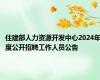 住建部人力资源开发中心2024年度公开招聘工作人员公告